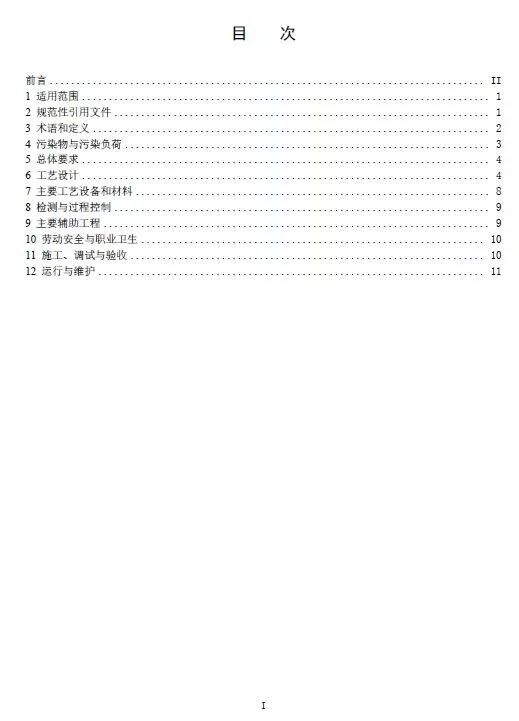 目　次

前言 ........ II
1 适用范围 ........ 1
2 规范性引用文件 ........ 1
3 术语和定义 ........ 2
4 污染物与污染负荷 ........ 3
5 总体要求 ........ 4
6 工艺设计 ........ 4
7 主要工艺设备和材料 ........ 8
8 检测与过程控制 ........ 9
9 主要辅助工程 ........ 9
10 劳动安全与职业卫生 ........ 10
11 施工、调试与验收 ........ 10
12 运行与维护 ........ 11

I